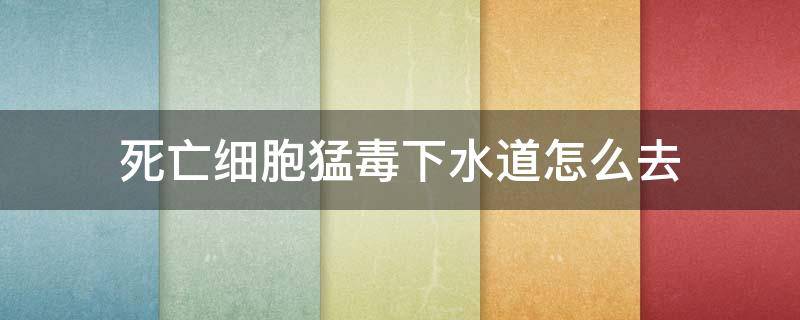 死亡细胞猛毒下水道怎么去